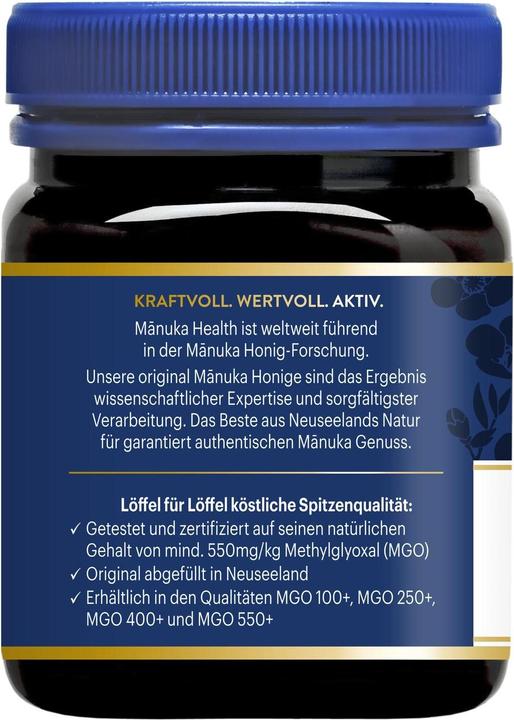 KRAFTVOLL. WERTVOLL. AKTIV.

Mānuka Health ist weltweit führend in der Mānuka Honig-Forschung.

Unsere original Mānuka Honige sind das Ergebnis wissenschaftlicher Expertise und sorgfältigster Verarbeitung. Das Beste aus Neuseelands Natur für garantiert authentischen Mānuka Genuss.

Löffel für Löffel köstliche Spitzenqualität:
✓ Getestet und zertifiziert auf seinen natürlichen Gehalt von mind. 550mg/kg Methylglyoxal (MGO)
✓ Original abgefüllt in Neuseeland
✓ Erhältlich in den Qualitäten MGO 100+, MGO 250+, MGO 400+ und MGO 550+